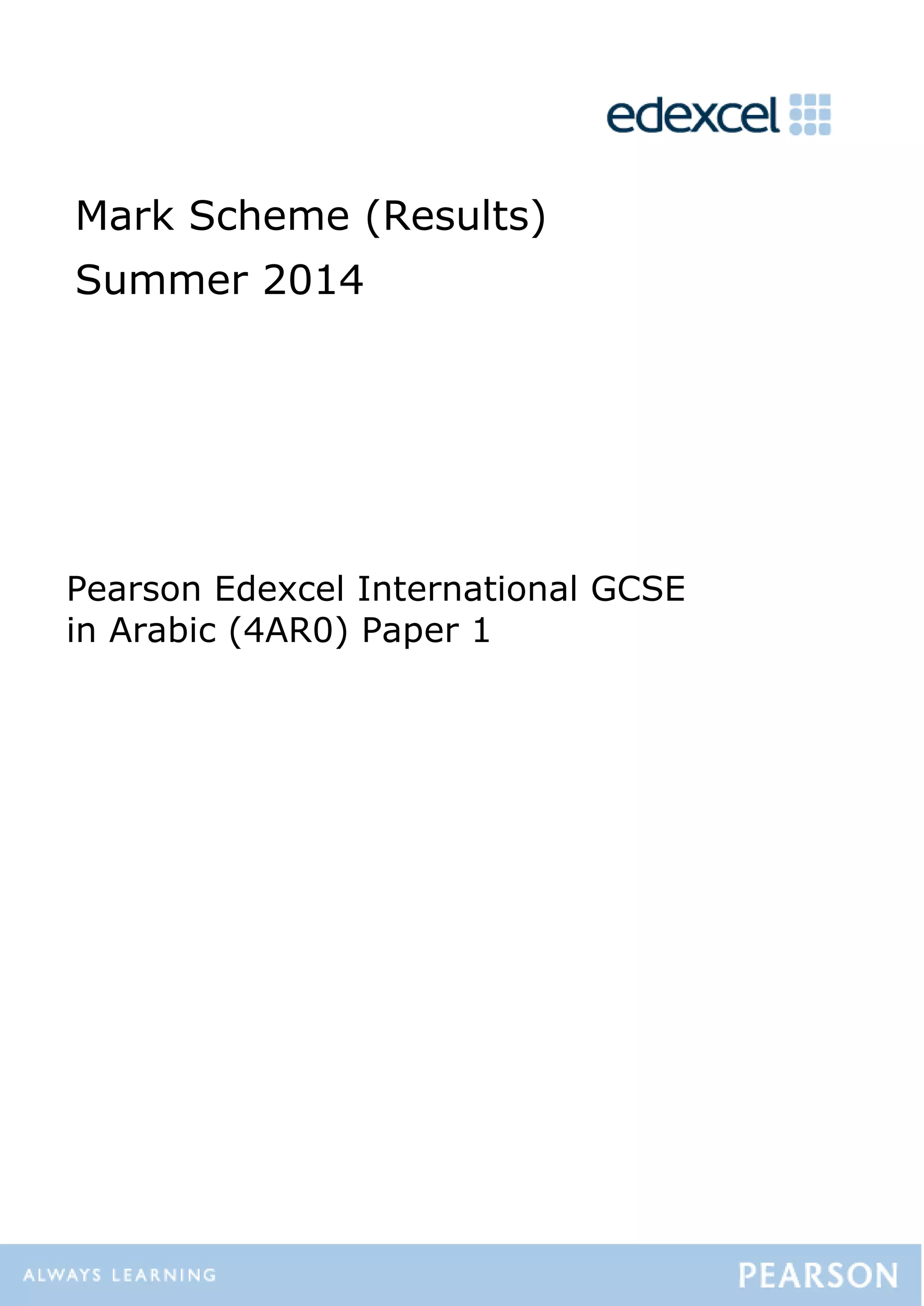 edexcel

Mark Scheme (Results)

Summer 2014

Pearson Edexcel International GCSE
in Arabic (4AR0) Paper 1

ALWAYS LEARNING

PEARSON